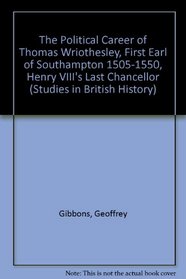 The Political Career of Thomas Wriothesley, First Earl of Southampton 1505-1550, Henry VIII's Last Chancellor (Studies in British History)

Gibbons, Geoffrey

Note: This is not the actual book cover